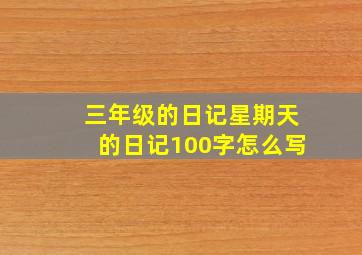 三年级的日记星期天的日记100字怎么写